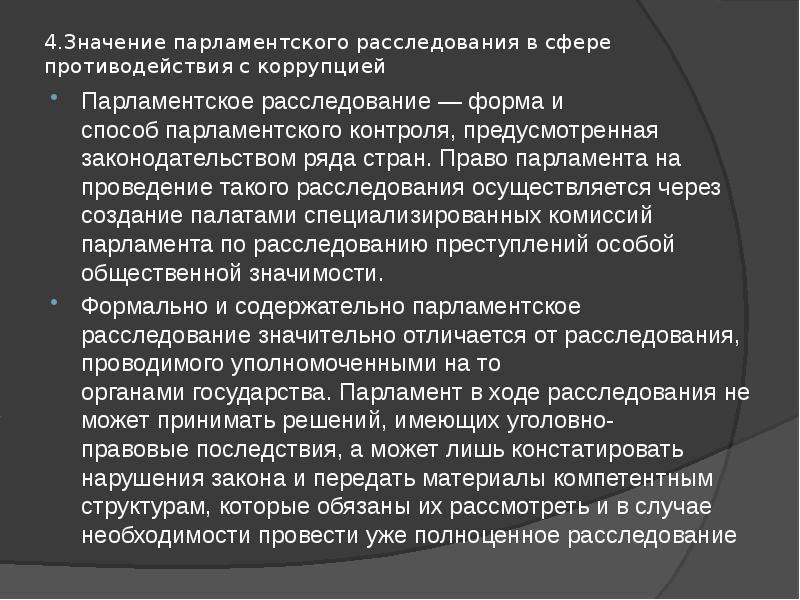 4.Значение парламентского расследования в сфере противодействия с коррупцией

Парламентское расследование — форма и способ парламентского контроля, предусмотренная законодательством ряда стран. Право парламента на проведение такого расследования осуществляется через создание палатами специализированных комиссий парламента по расследованию преступлений особой общественной значимости.

Формально и содержательно парламентское расследование значительно отличается от расследования, проводимого уполномоченными на то органами государства. Парламент в ходе расследования не может принимать решений, имеющих уголовно-правовые последствия, а может лишь констатировать нарушения закона и передать материалы компетентным структурам, которые обязаны их рассмотреть и в случае необходимости провести уже полноценное расследование